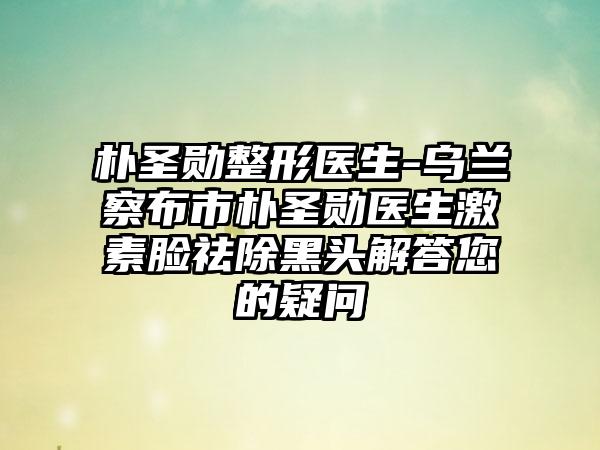 朴圣勋整形医生-乌兰察布市朴圣勋医生激素脸祛除黑头解答您的疑问